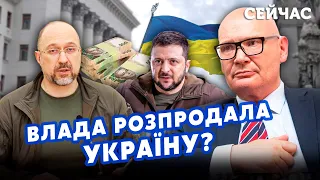 СЕЙЧАС

ВЛАДА РОЗПРОДАЛА УКРАЇНУ?